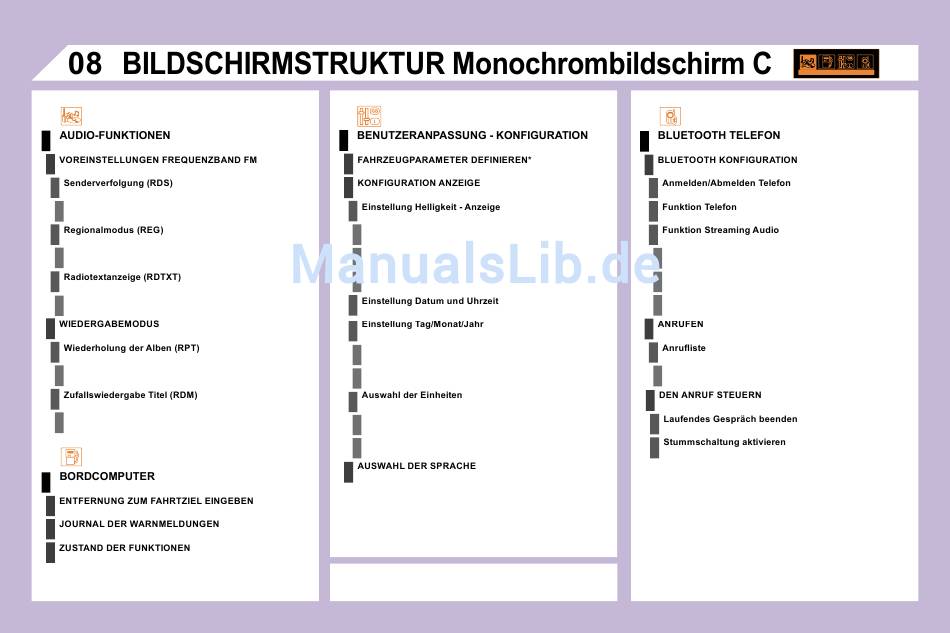 08 BILDSCHIRMSTRUKTUR Monochrombildschirm C

AUDIO-FUNKTIONEN

VOREINSTELLUNGEN FREQUENZBAND FM

Senderverfolgung (RDS)

Regionalmodus (REG)

Radiotextanzeige (RDTXT)

WIEDERGABEMODUS

Wiederholung der Alben (RPT)

Zufallswiedergabe Titel (RDM)

BORDCOMPUTER

ENTFERNUNG ZUM FAHRTZIEL EINGEBEN

JOURNAL DER WARNMELDUNGEN

ZUSTAND DER FUNKTIONEN

BENUTZERANPASSUNG - KONFIGURATION

FAHRZEUGPARAMETER DEFINIEREN*

KONFIGURATION ANZEIGE

Einstellung Helligkeit - Anzeige

Einstellung Datum und Uhrzeit

Einstellung Tag/Monat/Jahr

Auswahl der Einheiten

AUSWAHL DER SPRACHE

BLUETOOTH TELEFON

BLUETOOTH KONFIGURATION

Anmelden/Abmelden Telefon

Funktion Telefon

Funktion Streaming Audio

ANRUFEN

Anrufliste

DEN ANRUF STEUERN

Laufendes Gespräch beenden

Stummschaltung aktivieren

ManualsLib.de